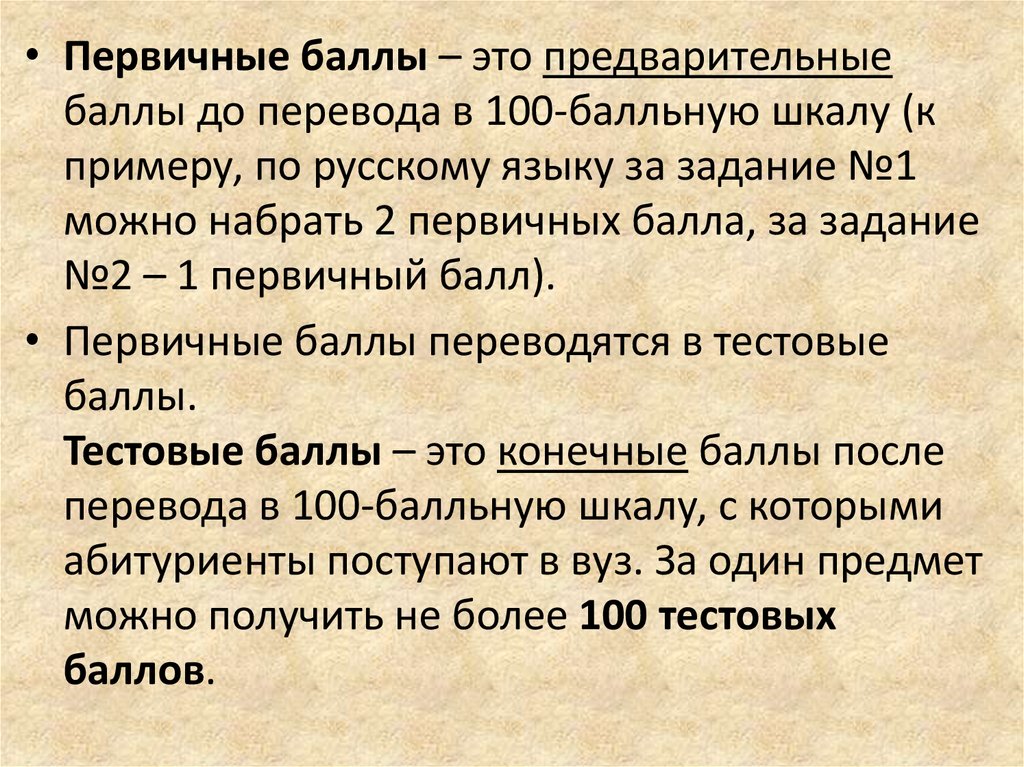 • Первичные баллы – это предварительные баллы до перевода в 100-балльную шкалу (к примеру, по русскому языку за задание №1 можно набрать 2 первичных балла, за задание №2 – 1 первичный балл).

• Первичные баллы переводятся в тестовые баллы.
Тестовые баллы – это конечные баллы после перевода в 100-балльную шкалу, с которыми абитуриенты поступают в вуз. За один предмет можно получить не более 100 тестовых баллов.